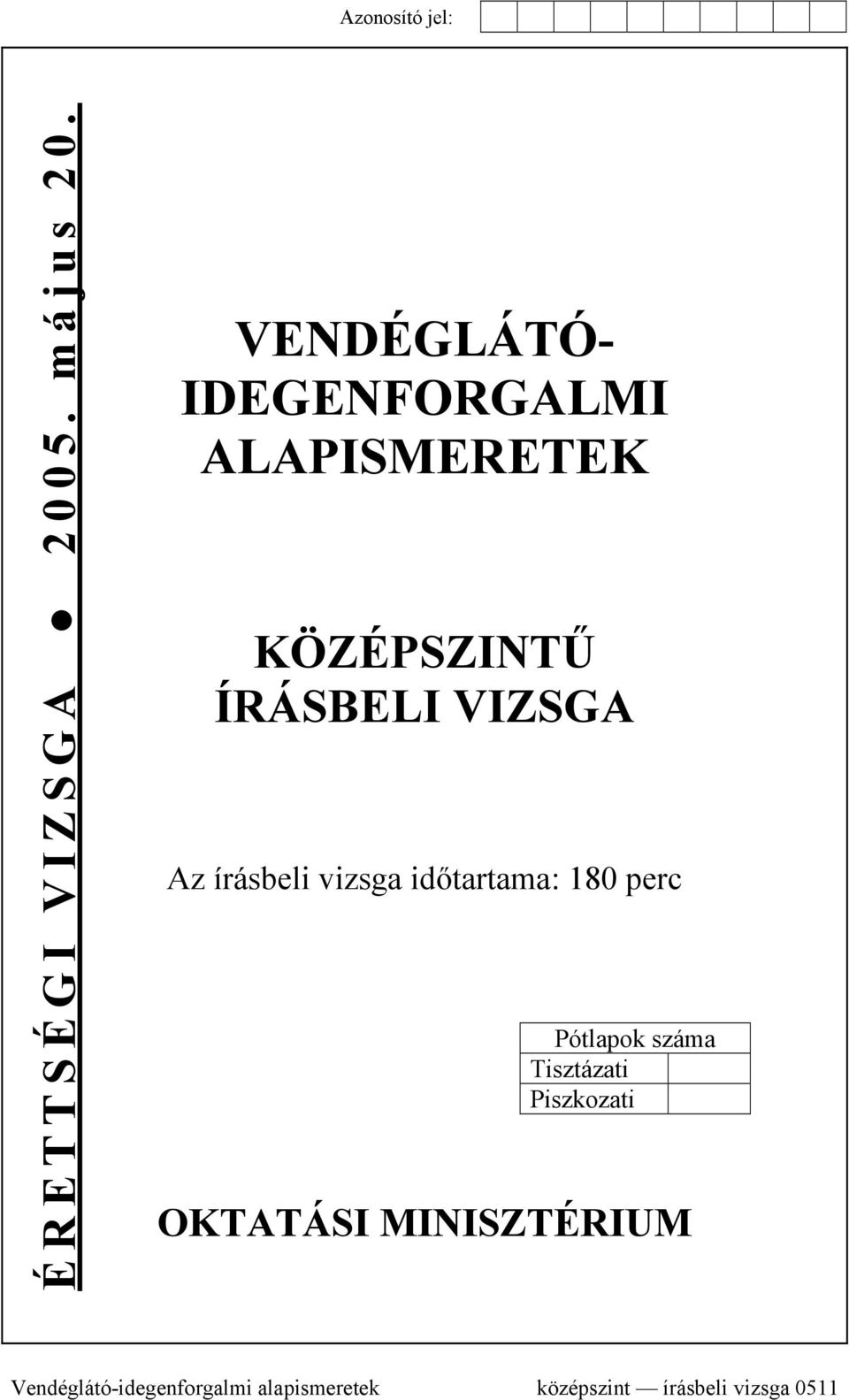 Azonosító jel:

ÉRETTSÉGI VIZSGA ● 2005. május 20.

VENDÉGLÁTÓ-IDEGENFORGALMI ALAPISMERETEK

KÖZÉPSZINTŰ ÍRÁSBELI VIZSGA

Az írásbeli vizsga időtartama: 180 perc

| Pótlapok száma | |
|---|---|
| Tisztázati | |
| Piszkozati | |

OKTATÁSI MINISZTÉRIUM

Vendéglátó-idegenforgalmi alapismeretek középszint — írásbeli vizsga 0511